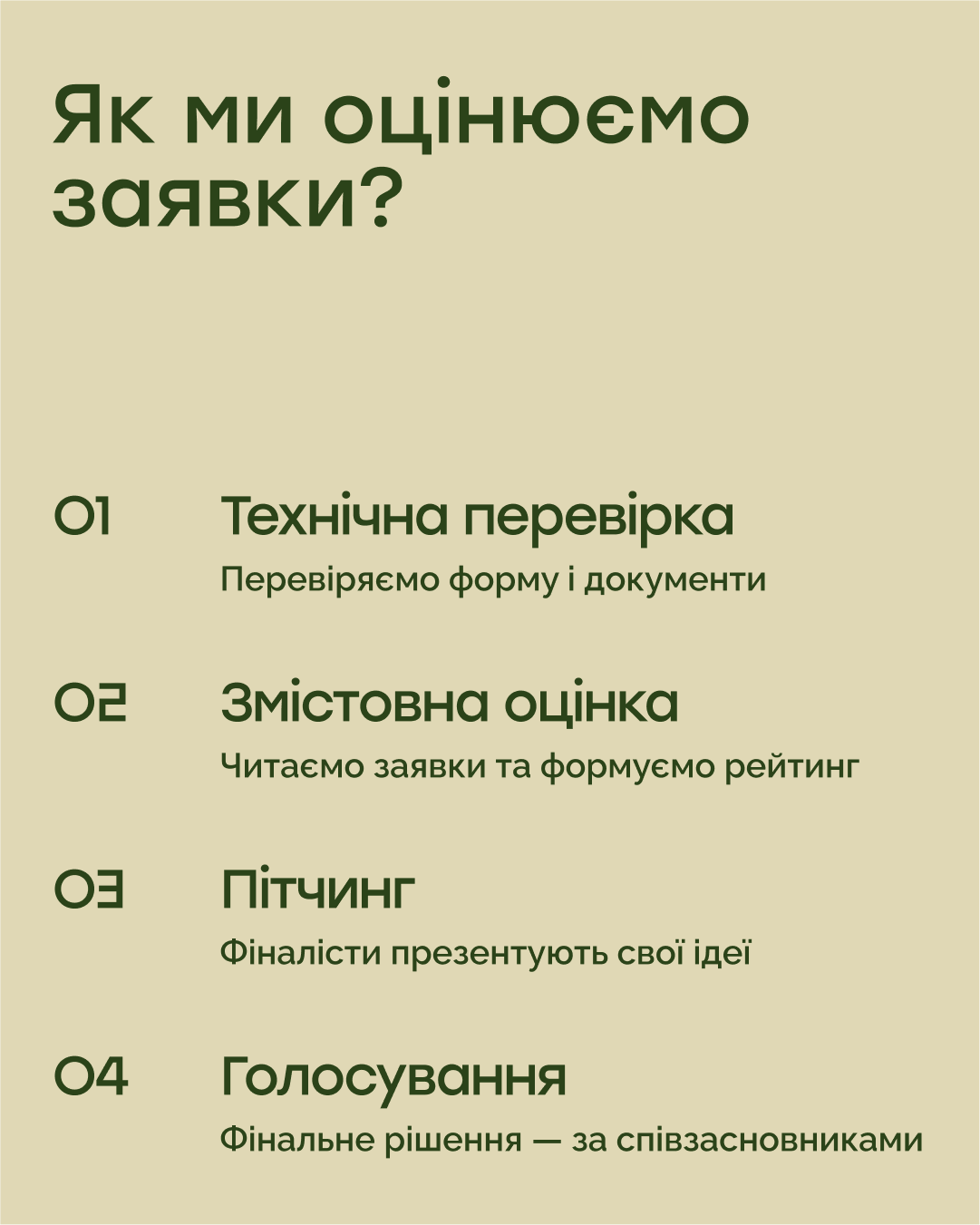 Як ми оцінюємо заявки?

01 Технічна перевірка
Перевіряємо форму і документи

02 Змістовна оцінка
Читаємо заявки та формуємо рейтинг

03 Пітчинг
Фіналісти презентують свої ідеї

04 Голосування
Фінальне рішення — за співзасновниками